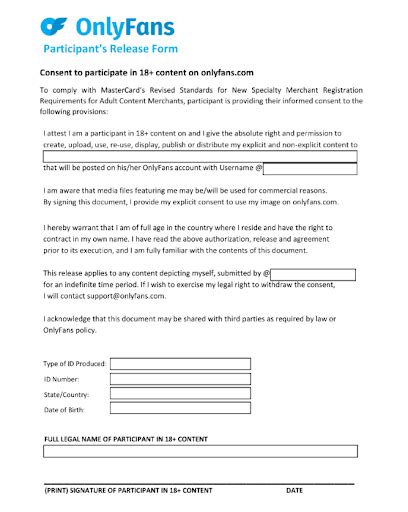 OnlyFans
Participant's Release Form

Consent to participate in 18+ content on onlyfans.com

To comply with MasterCard's Revised Standards for New Specialty Merchant Registration Requirements for Adult Content Merchants, participant is providing their informed consent to the following provisions:

I attest I am a participant in 18+ content on and I give the absolute right and permission to create, upload, use, re-use, display, publish or distribute my explicit and non-explicit content to

that will be posted on his/her OnlyFans account with Username @

I am aware that media files featuring me may be/will be used for commercial reasons. By signing this document, I provide my explicit consent to use my image on onlyfans.com.

I hereby warrant that I am of full age in the country where I reside and have the right to contract in my own name. I have read the above authorization, release and agreement prior to its execution, and I am fully familiar with the contents of this document.

This release applies to any content depicting myself, submitted by @ for an indefinite time period. If I wish to exercise my legal right to withdraw the consent, I will contact support@onlyfans.com.

I acknowledge that this document may be shared with third parties as required by law or OnlyFans policy.

Type of ID Produced:
ID Number:
State/Country:
Date of Birth:

FULL LEGAL NAME OF PARTICIPANT IN 18+ CONTENT

(PRINT) SIGNATURE OF PARTICIPANT IN 18+ CONTENT DATE